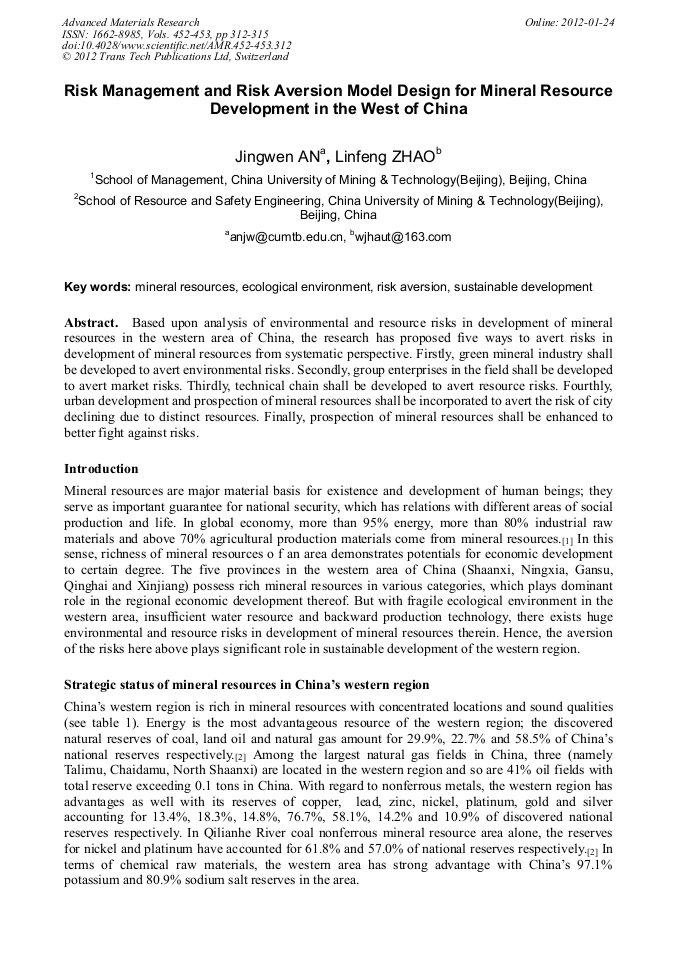 Advanced Materials Research
ISSN: 1662-8985, Vols. 452-453, pp 312-315
doi:10.4028/www.scientific.net/AMR.452-453.312
© 2012 Trans Tech Publications Ltd, Switzerland

Online: 2012-01-24

Risk Management and Risk Aversion Model Design for Mineral Resource Development in the West of China

Jingwen AN$^a$, Linfeng ZHAO$^b$

$^1$School of Management, China University of Mining & Technology(Beijing), Beijing, China

$^2$School of Resource and Safety Engineering, China University of Mining & Technology(Beijing), Beijing, China

$^a$anjw@cumtb.edu.cn, $^b$wjhaut@163.com

Key words: mineral resources, ecological environment, risk aversion, sustainable development

Abstract. Based upon analysis of environmental and resource risks in development of mineral resources in the western area of China, the research has proposed five ways to avert risks in development of mineral resources from systematic perspective. Firstly, green mineral industry shall be developed to avert environmental risks. Secondly, group enterprises in the field shall be developed to avert market risks. Thirdly, technical chain shall be developed to avert resource risks. Fourthly, urban development and prospection of mineral resources shall be incorporated to avert the risk of city declining due to distinct resources. Finally, prospection of mineral resources shall be enhanced to better fight against risks.

Introduction

Mineral resources are major material basis for existence and development of human beings; they serve as important guarantee for national security, which has relations with different areas of social production and life. In global economy, more than 95% energy, more than 80% industrial raw materials and above 70% agricultural production materials come from mineral resources.[1] In this sense, richness of mineral resources o f an area demonstrates potentials for economic development to certain degree. The five provinces in the western area of China (Shaanxi, Ningxia, Gansu, Qinghai and Xinjiang) possess rich mineral resources in various categories, which plays dominant role in the regional economic development thereof. But with fragile ecological environment in the western area, insufficient water resource and backward production technology, there exists huge environmental and resource risks in development of mineral resources therein. Hence, the aversion of the risks here above plays significant role in sustainable development of the western region.

Strategic status of mineral resources in China's western region

China's western region is rich in mineral resources with concentrated locations and sound qualities (see table 1). Energy is the most advantageous resource of the western region; the discovered natural reserves of coal, land oil and natural gas amount for 29.9%, 22.7% and 58.5% of China's national reserves respectively.[2] Among the largest natural gas fields in China, three (namely Talimu, Chaidamu, North Shaanxi) are located in the western region and so are 41% oil fields with total reserve exceeding 0.1 tons in China. With regard to nonferrous metals, the western region has advantages as well with its reserves of copper, lead, zinc, nickel, platinum, gold and silver accounting for 13.4%, 18.3%, 14.8%, 76.7%, 58.1%, 14.2% and 10.9% of discovered national reserves respectively. In Qilianhe River coal nonferrous mineral resource area alone, the reserves for nickel and platinum have accounted for 61.8% and 57.0% of national reserves respectively.[2] In terms of chemical raw materials, the western area has strong advantage with China's 97.1% potassium and 80.9% sodium salt reserves in the area.